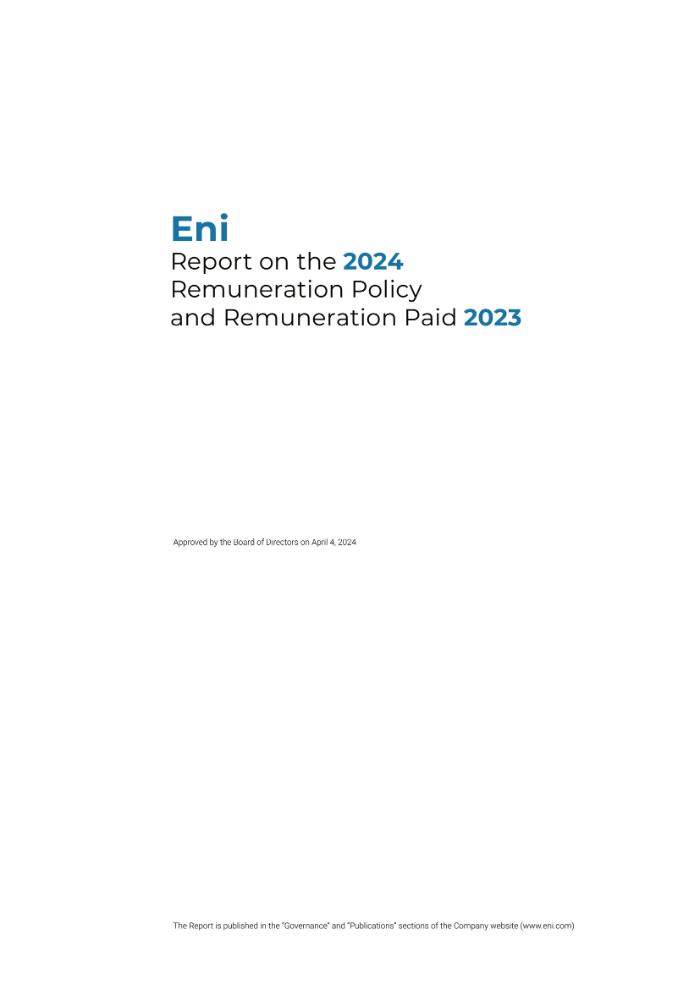 Eni
Report on the 2024
Remuneration Policy
and Remuneration Paid 2023

Approved by the Board of Directors on April 4, 2024

The Report is published in the "Governance" and "Publications" sections of the Company website (www.eni.com)